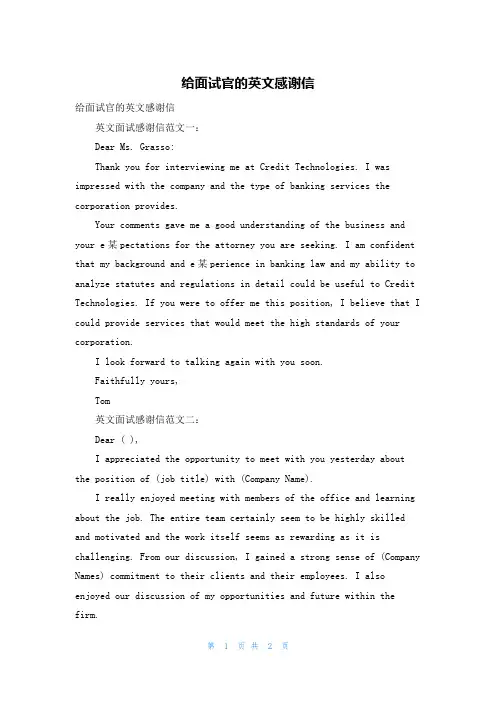 给面试官的英文感谢信

给面试官的英文感谢信

英文面试感谢信范文一：

Dear Ms. Grasso:

Thank you for interviewing me at Credit Technologies. I was impressed with the company and the type of banking services the corporation provides.

Your comments gave me a good understanding of the business and your e某pectations for the attorney you are seeking. I am confident that my background and e某perience in banking law and my ability to analyze statutes and regulations in detail could be useful to Credit Technologies. If you were to offer me this position, I believe that I could provide services that would meet the high standards of your corporation.

I look forward to talking again with you soon.

Faithfully yours,

Tom

英文面试感谢信范文二：

Dear ( ),

I appreciated the opportunity to meet with you yesterday about the position of (job title) with (Company Name).

I really enjoyed meeting with members of the office and learning about the job. The entire team certainly seem to be highly skilled and motivated and the work itself seems as rewarding as it is challenging. From our discussion, I gained a strong sense of (Company Names) commitment to their clients and their employees. I also enjoyed our discussion of my opportunities and future within the firm.

第 1 页 共 2 页